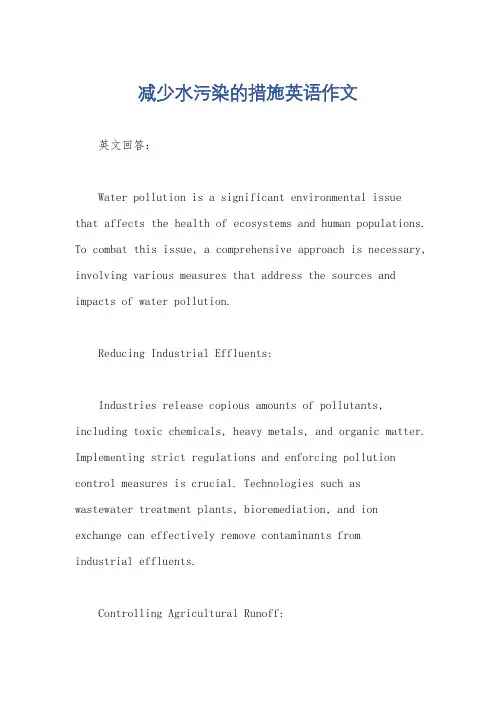 减少水污染的措施英语作文

英文回答：

Water pollution is a significant environmental issue that affects the health of ecosystems and human populations. To combat this issue, a comprehensive approach is necessary, involving various measures that address the sources and impacts of water pollution.

Reducing Industrial Effluents:

Industries release copious amounts of pollutants, including toxic chemicals, heavy metals, and organic matter. Implementing strict regulations and enforcing pollution control measures is crucial. Technologies such as wastewater treatment plants, bioremediation, and ion exchange can effectively remove contaminants from industrial effluents.

Controlling Agricultural Runoff: